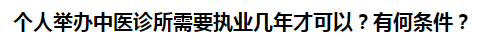 个人举办中医诊所需要执业几年才可以？有何条件？